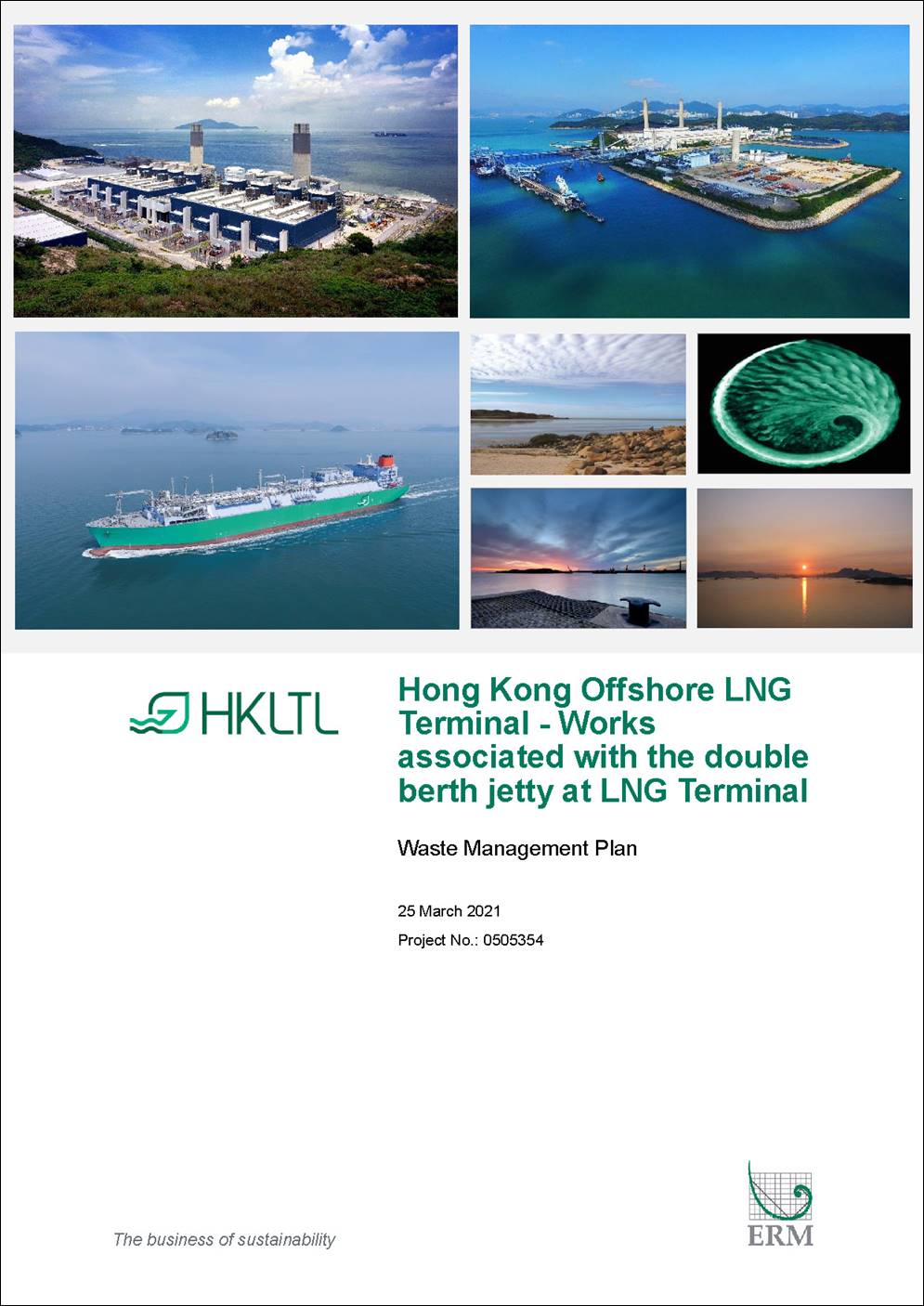 HKLTL

Hong Kong Offshore LNG Terminal - Works associated with the double berth jetty at LNG Terminal

Waste Management Plan

25 March 2021

Project No.: 0505354

The business of sustainability

ERM